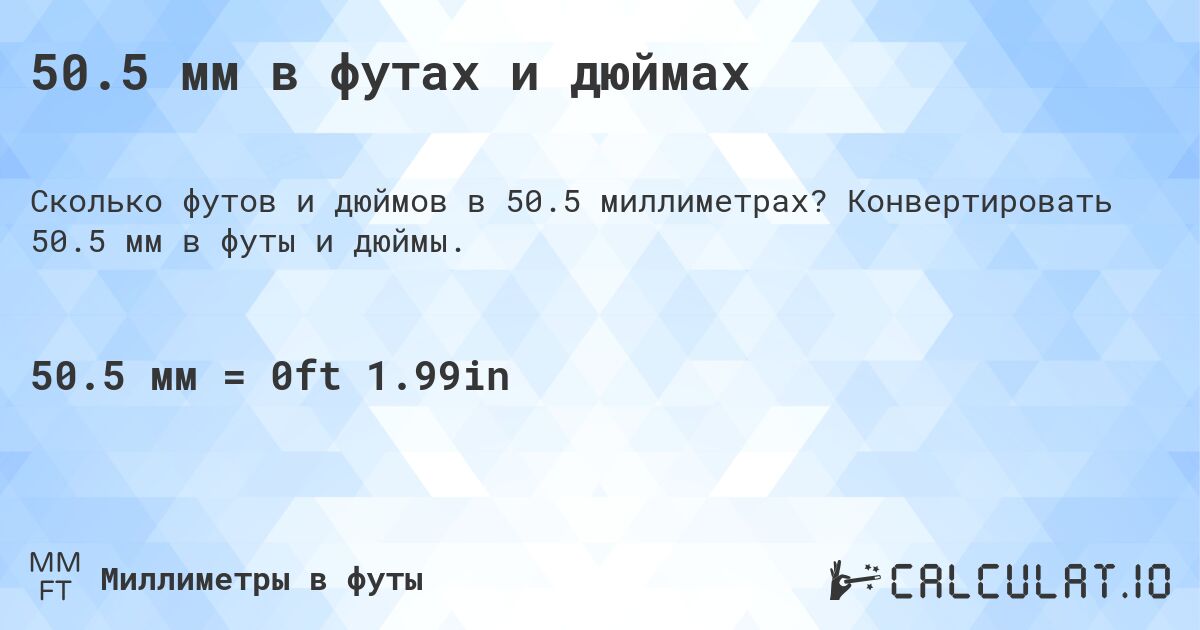 50.5 мм в футах и дюймах

Сколько футов и дюймов в 50.5 миллиметрах? Конвертировать 50.5 мм в футы и дюймы.

50.5 мм = 0ft 1.99in

MM
FT
Миллиметры в футы

CALCULAT.IO